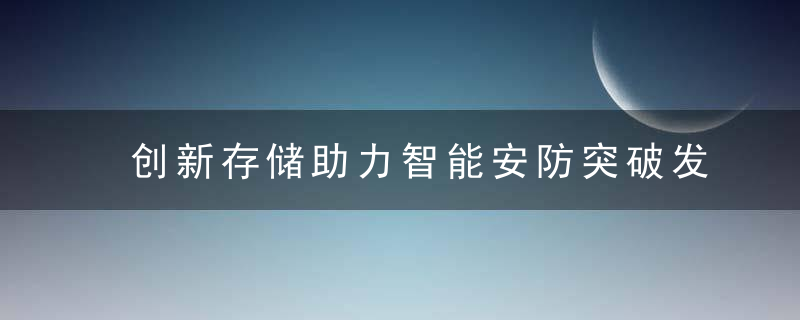 创新存储助力智能安防突破发